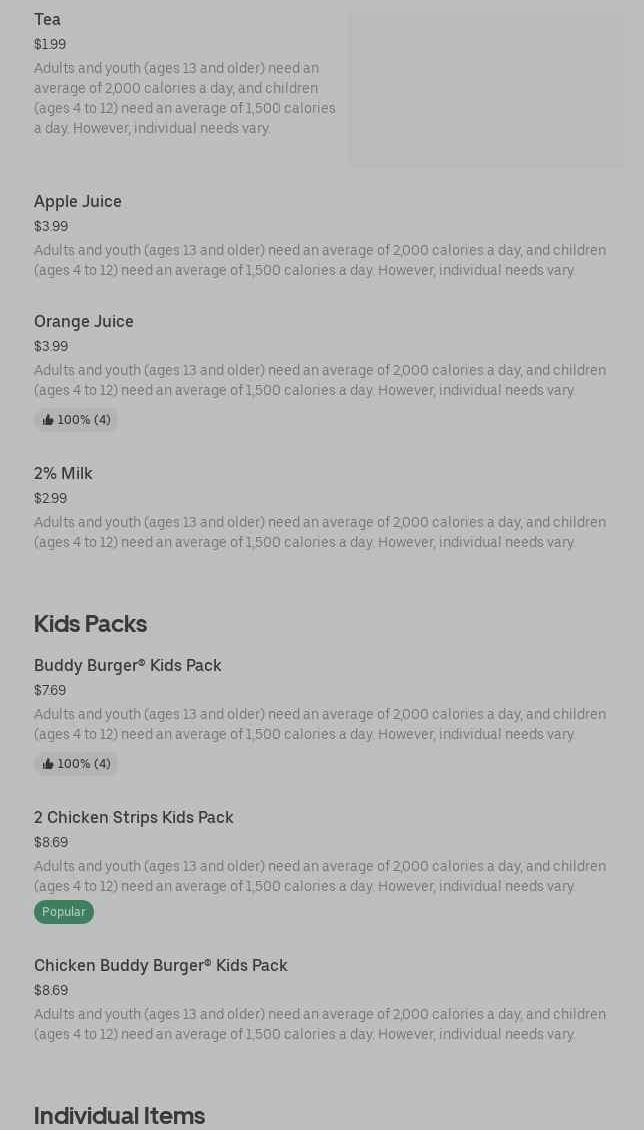 Tea
$1.99
Adults and youth (ages 13 and older) need an average of 2,000 calories a day, and children (ages 4 to 12) need an average of 1,500 calories a day. However, individual needs vary.

Apple Juice
$3.99
Adults and youth (ages 13 and older) need an average of 2,000 calories a day, and children (ages 4 to 12) need an average of 1,500 calories a day. However, individual needs vary.

Orange Juice
$3.99
Adults and youth (ages 13 and older) need an average of 2,000 calories a day, and children (ages 4 to 12) need an average of 1,500 calories a day. However, individual needs vary.
100% (4)

2% Milk
$2.99
Adults and youth (ages 13 and older) need an average of 2,000 calories a day, and children (ages 4 to 12) need an average of 1,500 calories a day. However, individual needs vary.

Kids Packs

Buddy Burger® Kids Pack
$7.69
Adults and youth (ages 13 and older) need an average of 2,000 calories a day, and children (ages 4 to 12) need an average of 1,500 calories a day. However, individual needs vary.
100% (4)

2 Chicken Strips Kids Pack
$8.69
Adults and youth (ages 13 and older) need an average of 2,000 calories a day, and children (ages 4 to 12) need an average of 1,500 calories a day. However, individual needs vary.
Popular

Chicken Buddy Burger® Kids Pack
$8.69
Adults and youth (ages 13 and older) need an average of 2,000 calories a day, and children (ages 4 to 12) need an average of 1,500 calories a day. However, individual needs vary.

Individual Items